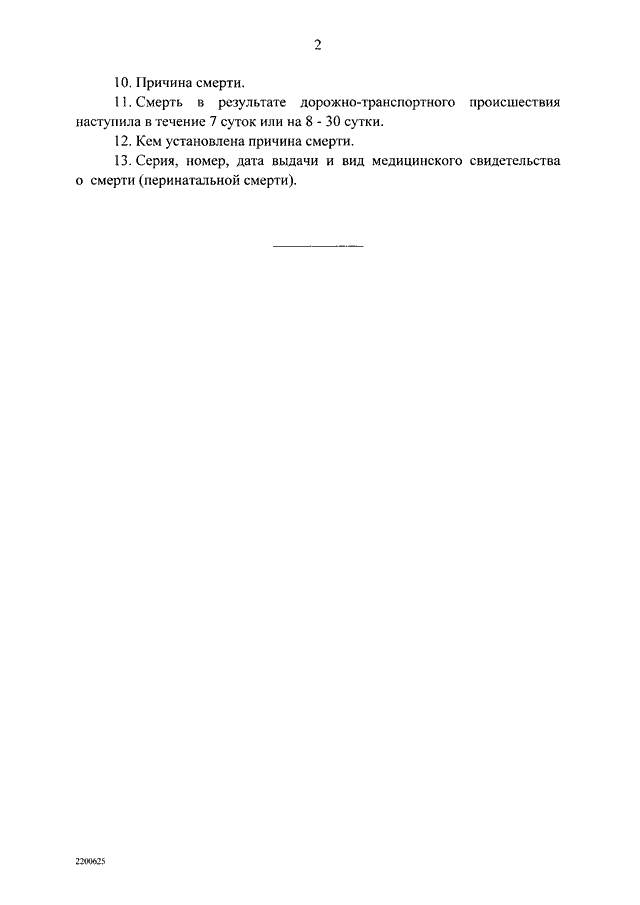 2

10. Причина смерти.

11. Смерть в результате дорожно-транспортного происшествия наступила в течение 7 суток или на 8 - 30 сутки.

12. Кем установлена причина смерти.

13. Серия, номер, дата выдачи и вид медицинского свидетельства о смерти (перинатальной смерти).

2200625